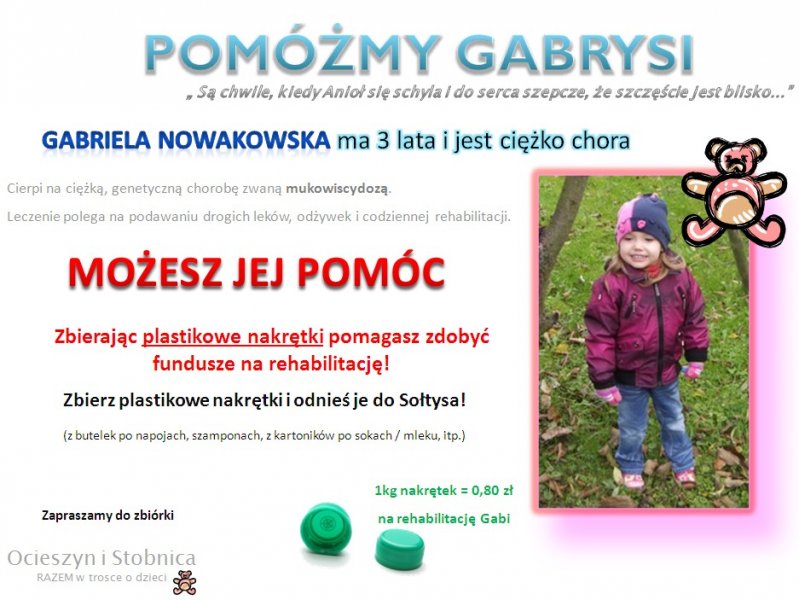 POMÓŻMY GABRYSI

„ Są chwile, kiedy Anioł się schyla i do serca szepcze, że szczęście jest blisko…"

GABRIELA NOWAKOWSKA ma 3 lata i jest ciężko chora

Cierpi na ciężką, genetyczną chorobę zwaną mukowiscydozą.

Leczenie polega na podawaniu drogich leków, odżywek i codziennej rehabilitacji.

MOŻESZ JEJ POMÓC

Zbierając plastikowe nakrętki pomagasz zdobyć fundusze na rehabilitację!

Zbierz plastikowe nakrętki i odnieś je do Sołtysa!

(z butelek po napojach, szamponach, z kartoników po sokach / mleku, itp.)

1kg nakrętek = 0,80 zł

na rehabilitację Gabi

Zapraszamy do zbiórki

Ocieszyn i Stobnica

RAZEM w trosce o dzieci